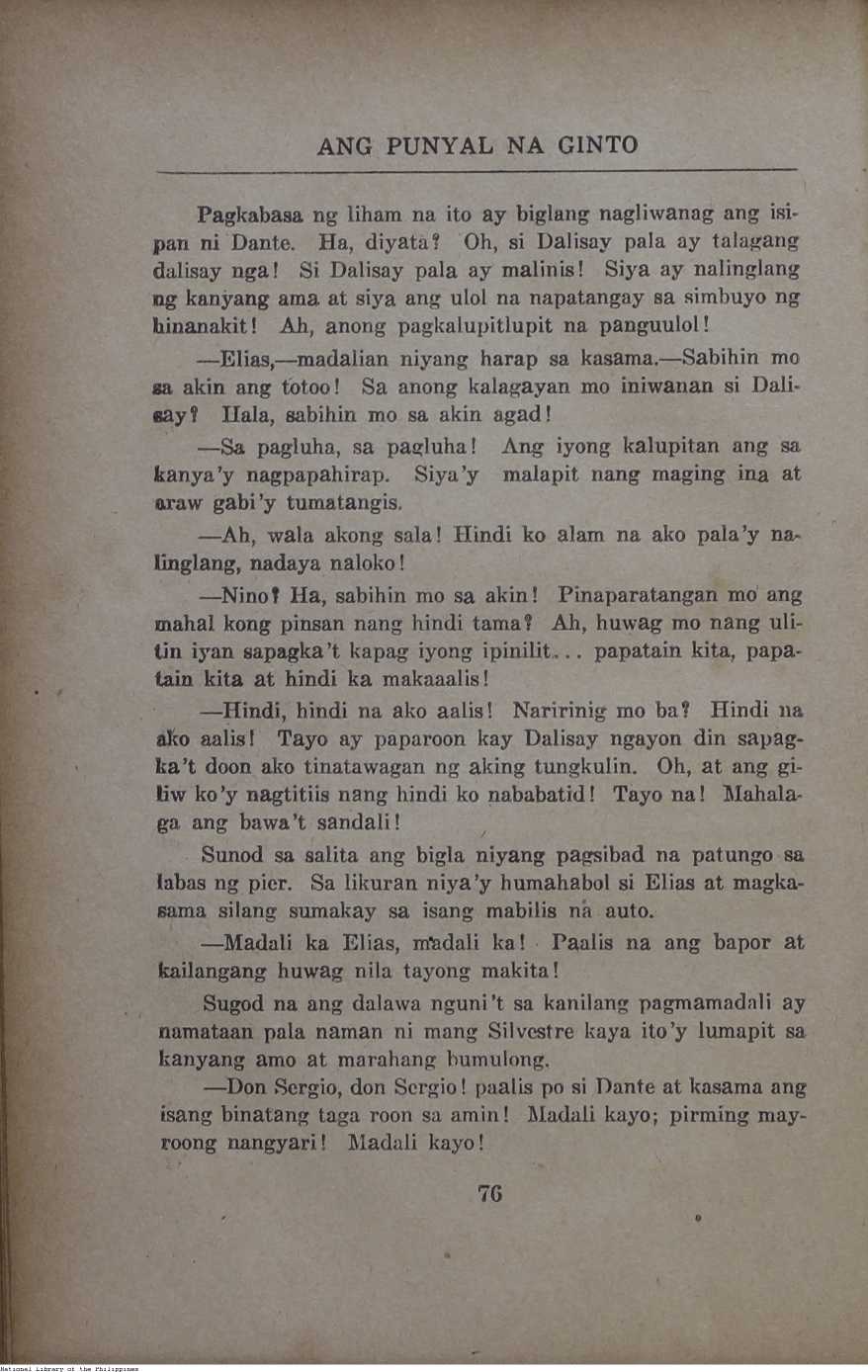 ANG PUNYAL NA GINTO

Pagkabasa ng liham na ito ay biglang nagliwanag ang isipan ni Dante. Ha, diyata? Oh, si Dalisay pala ay talagang dalisay nga! Si Dalisay pala ay malinis! Siya ay nalinglang ng kanyang ama at siya ang ulol na napatangay sa simbuyo ng hinanakit! Ah, anong pagkalupitlupit na panguulol!

—Elias,—madalian niyang harap sa kasama.—Sabihin mo sa akin ang totoo! Sa anong kalagayan mo iniwanan si Dalisay? Hala, sabihin mo sa akin agad!

—Sa pagluha, sa pagluha! Ang iyong kalupitan ang sa kanya'y nagpapahirap. Siya'y malapit nang maging ina at araw gabi'y tumatangis.

—Ah, wala akong sala! Hindi ko alam na ako pala'y nalinglang, nadaya naloko!

—Nino? Ha, sabihin mo sa akin! Pinaparatangan mo ang mahal kong pinsan nang hindi tama? Ah, huwag mo nang ulitin iyan sapagka't kapag iyong ipinilit... papatain kita, papatain kita at hindi ka makaaalis!

—Hindi, hindi na ako aalis! Naririnig mo ba? Hindi na ako aalis! Tayo ay paparoon kay Dalisay ngayon din sapagka't doon ako tinatawagan ng aking tungkulin. Oh, at ang giliw ko'y nagtitiis nang hindi ko nababatid! Tayo na! Mahalaga ang bawa't sandali!

Sunod sa salita ang bigla niyang pagsibad na patungo sa labas ng pier. Sa likuran niya'y humahabol si Elias at magkasama silang sumakay sa isang mabilis na auto.

—Madali ka Elias, madali ka! Paalis na ang bapor at kailangang huwag nila tayong makita!

Sugod na ang dalawa nguni't sa kanilang pagmamadali ay namataan pala naman ni mang Silvestre kaya ito'y lumapit sa kanyang amo at marahang bumulong.

—Don Sergio, don Sergio! paalis po si Dante at kasama ang isang binatang taga roon sa amin! Madali kayo; pirming mayroong nangyari! Madali kayo!

76

National Library of the Philippines